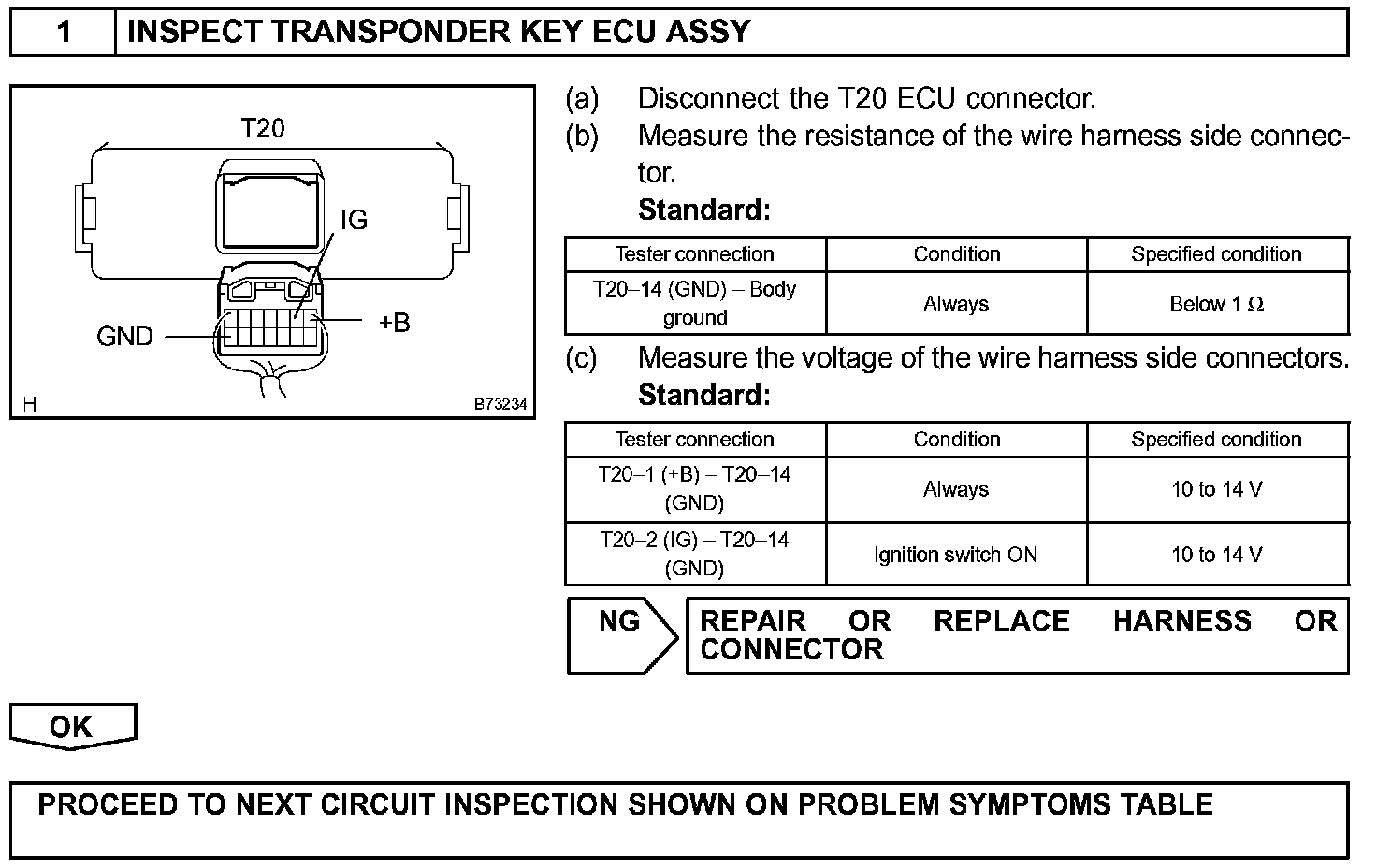 1 INSPECT TRANSPONDER KEY ECU ASSY

T20

IG

GND

+B

H

B73234

(a) Disconnect the T20 ECU connector.
(b) Measure the resistance of the wire harness side connector.
Standard:

| Tester connection | Condition | Specified condition |
|---|---|---|
| T20–14 (GND) – Body ground | Always | Below 1 Ω |

(c) Measure the voltage of the wire harness side connectors.
Standard:

| Tester connection | Condition | Specified condition |
|---|---|---|
| T20–1 (+B) – T20–14 (GND) | Always | 10 to 14 V |
| T20–2 (IG) – T20–14 (GND) | Ignition switch ON | 10 to 14 V |

NG

REPAIR OR REPLACE HARNESS OR CONNECTOR

OK

PROCEED TO NEXT CIRCUIT INSPECTION SHOWN ON PROBLEM SYMPTOMS TABLE